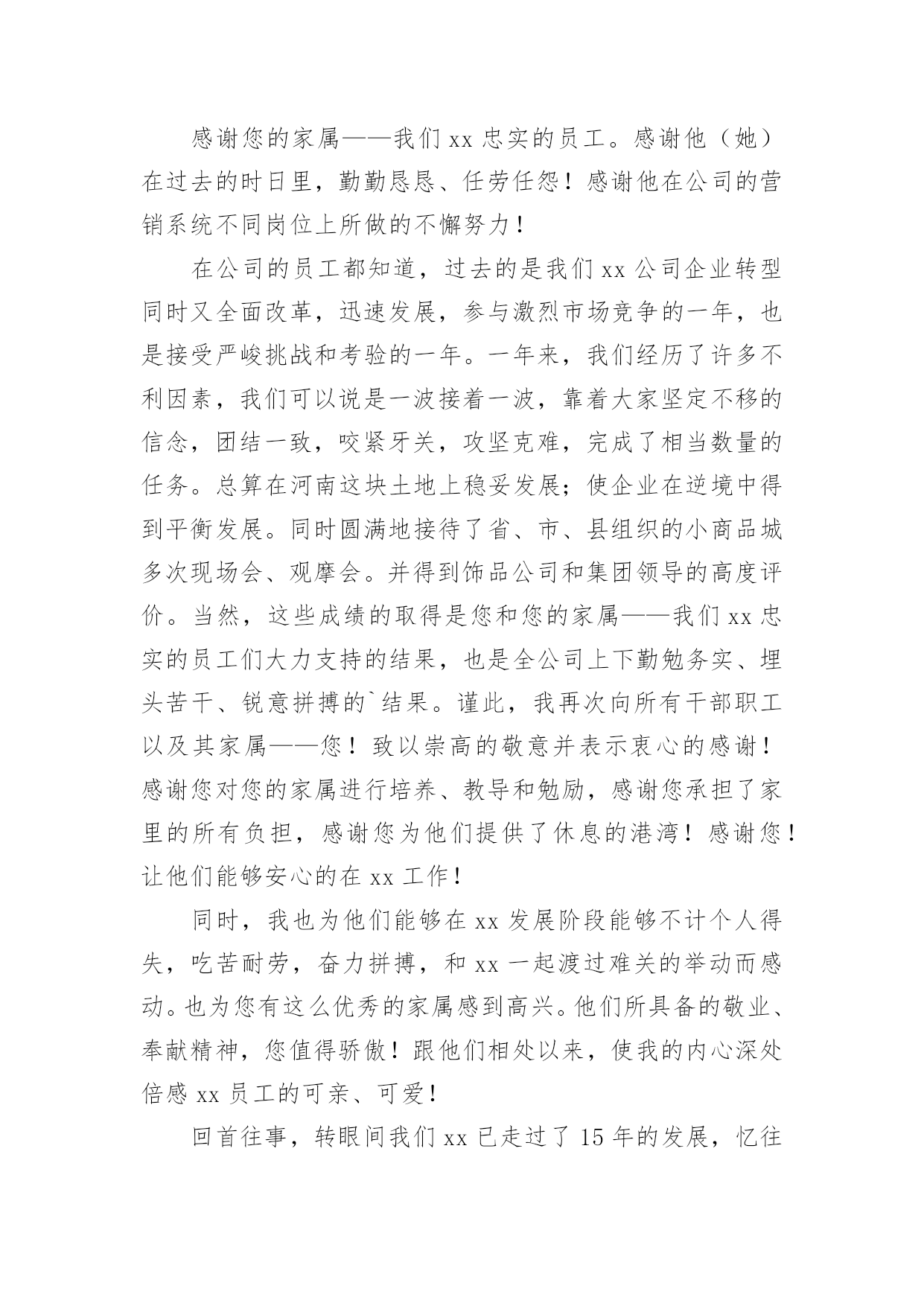 感谢您的家属——我们 xx 忠实的员工。感谢他（她）在过去的时日里，勤勤恳恳、任劳任怨！感谢他在公司的营销系统不同岗位上所做的不懈努力！

在公司的员工都知道，过去的是我们 xx 公司企业转型同时又全面改革，迅速发展，参与激烈市场竞争的一年，也是接受严峻挑战和考验的一年。一年来，我们经历了许多不利因素，我们可以说是一波接着一波，靠着大家坚定不移的信念，团结一致，咬紧牙关，攻坚克难，完成了相当数量的任务。总算在河南这块土地上稳妥发展；使企业在逆境中得到平衡发展。同时圆满地接待了省、市、县组织的小商品城多次现场会、观摩会。并得到饰品公司和集团领导的高度评价。当然，这些成绩的取得是您和您的家属——我们 xx 忠实的员工们大力支持的结果，也是全公司上下勤勉务实、埋头苦干、锐意拼搏的`结果。谨此，我再次向所有干部职工以及其家属——您！致以崇高的敬意并表示衷心的感谢！感谢您对您的家属进行培养、教导和勉励，感谢您承担了家里的所有负担，感谢您为他们提供了休息的港湾！感谢您！让他们能够安心的在 xx 工作！

同时，我也为他们能够在 xx 发展阶段能够不计个人得失，吃苦耐劳，奋力拼搏，和 xx 一起渡过难关的举动而感动。也为您有这么优秀的家属感到高兴。他们所具备的敬业、奉献精神，您值得骄傲！跟他们相处以来，使我的内心深处倍感 xx 员工的可亲、可爱！

回首往事，转眼间我们 xx 已走过了 15 年的发展，忆往